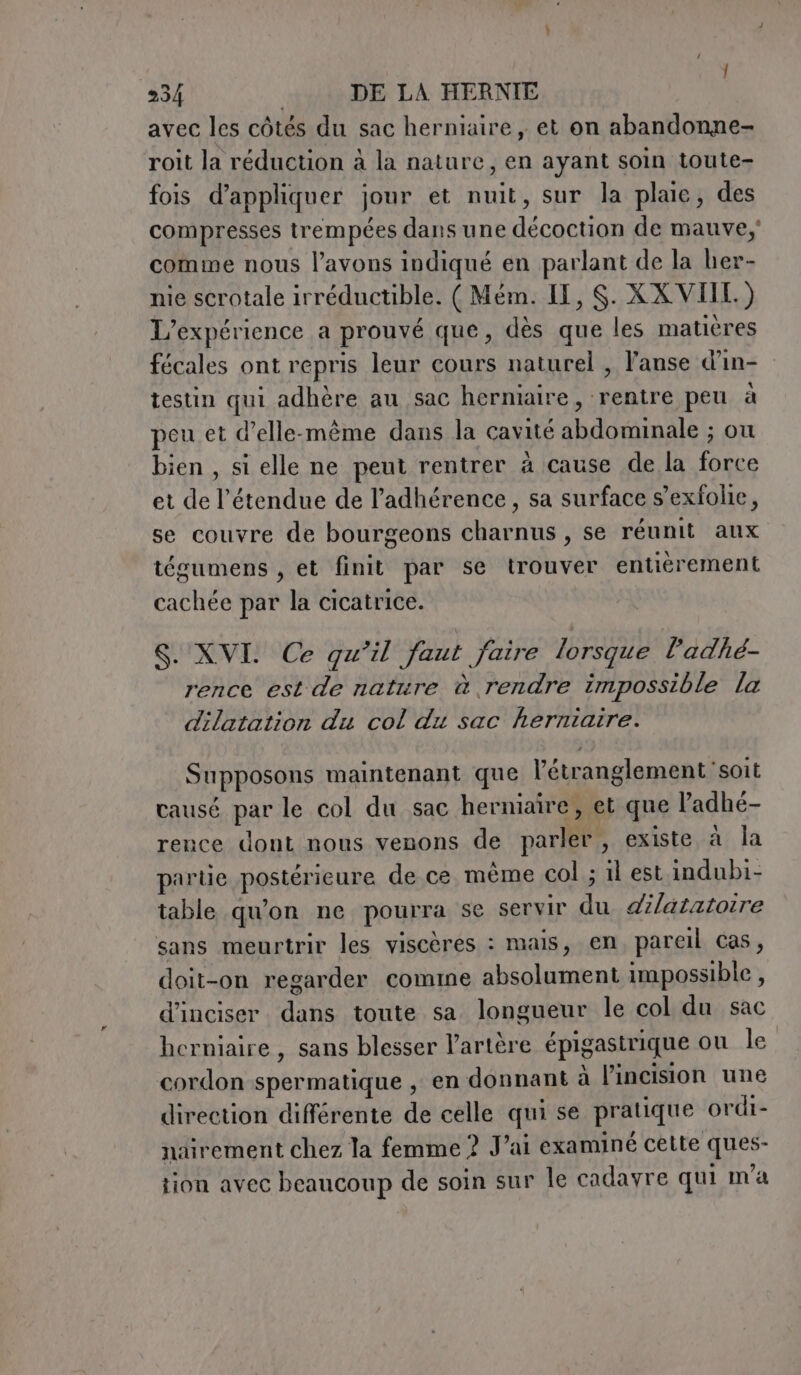 234 DE LA HERNIE

avec les côtés du sac herniaire, et on abandonneroit la réduction à la nature, en ayant soin toutefois d'appliquer jour et nuit, sur la plaie, des compresses trempées dans une décoction de mauve, comme nous l'avons indiqué en parlant de la hernie scrotale irréductible. (Mém. II, §. XXVIII.) L'expérience a prouvé que, dès que les matières fécales ont repris leur cours naturel, l'anse d'intestin qui adhère au sac herniaire, rentre peu à peu et d'elle-même dans la cavité abdominale ; ou bien, si elle ne peut rentrer à cause de la force et de l'étendue de l'adhérence, sa surface s'exfolie, se couvre de bourgeons charnus, se réunit aux tégumens, et finit par se trouver entièrement cachée par la cicatrice.

§. XVI. Ce qu'il faut faire lorsque l'adhérence est de nature à rendre impossible la dilatation du col du sac herniaire.

Supposons maintenant que l'étranglement soit causé par le col du sac herniaire, et que l'adhérence dont nous venons de parler, existe à la partie postérieure de ce même col ; il est indubitable qu'on ne pourra se servir du dilatatoire sans meurtrir les viscères : mais, en pareil cas, doit-on regarder comme absolument impossible, d'inciser dans toute sa longueur le col du sac herniaire, sans blesser l'artère épigastrique ou le cordon spermatique, en donnant à l'incision une direction différente de celle qui se pratique ordinairement chez la femme ? J'ai examiné cette question avec beaucoup de soin sur le cadavre qui m'a